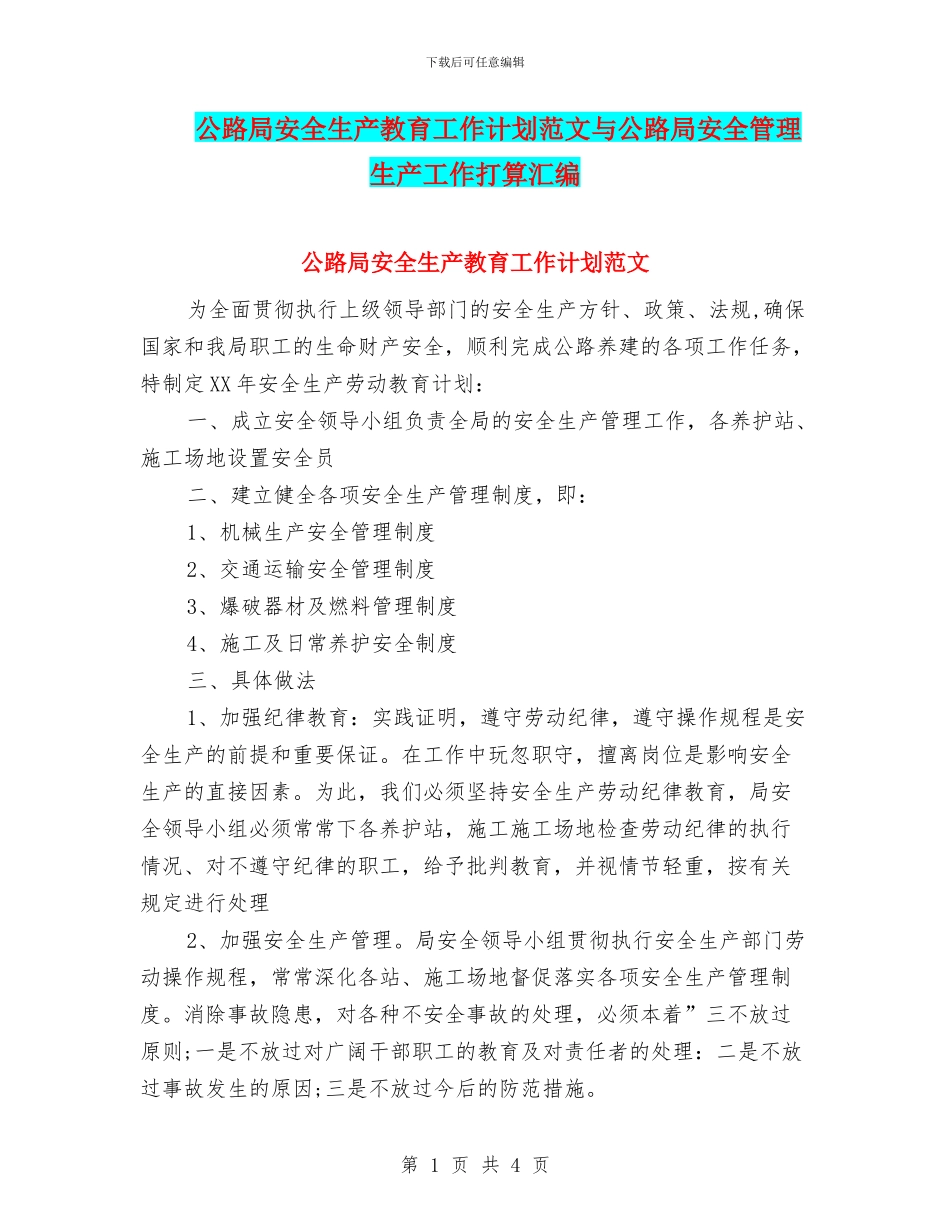 下载后可任意编辑

公路局安全生产教育工作计划范文与公路局安全管理生产工作打算汇编

公路局安全生产教育工作计划范文

为全面贯彻执行上级领导部门的安全生产方针、政策、法规,确保国家和我局职工的生命财产安全，顺利完成公路养建的各项工作任务，特制定XX年安全生产劳动教育计划：

一、成立安全领导小组负责全局的安全生产管理工作，各养护站、施工场地设置安全员

二、建立健全各项安全生产管理制度，即：

1、机械生产安全管理制度

2、交通运输安全管理制度

3、爆破器材及燃料管理制度

4、施工及日常养护安全制度

三、具体做法

1、加强纪律教育：实践证明，遵守劳动纪律，遵守操作规程是安全生产的前提和重要保证。在工作中玩忽职守，擅离岗位是影响安全生产的直接因素。为此，我们必须坚持安全生产劳动纪律教育，局安全领导小组必须常常下各养护站，施工施工场地检查劳动纪律的执行情况、对不遵守纪律的职工，给予批判教育，并视情节轻重，按有关规定进行处理

2、加强安全生产管理。局安全领导小组贯彻执行安全生产部门劳动操作规程，常常深化各站、施工场地督促落实各项安全生产管理制度。消除事故隐患，对各种不安全事故的处理，必须本着”三不放过原则;一是不放过对广阔干部职工的教育及对责任者的处理：二是不放过事故发生的原因;三是不放过今后的防范措施。

第 1 页 共 4 页